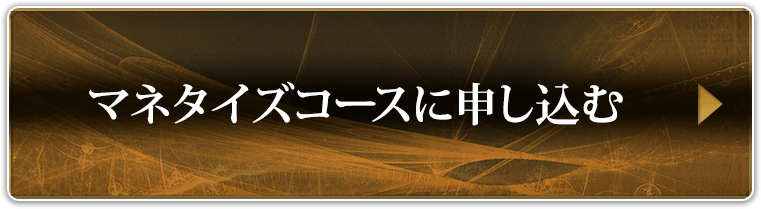 マネタイズコースに申し込む